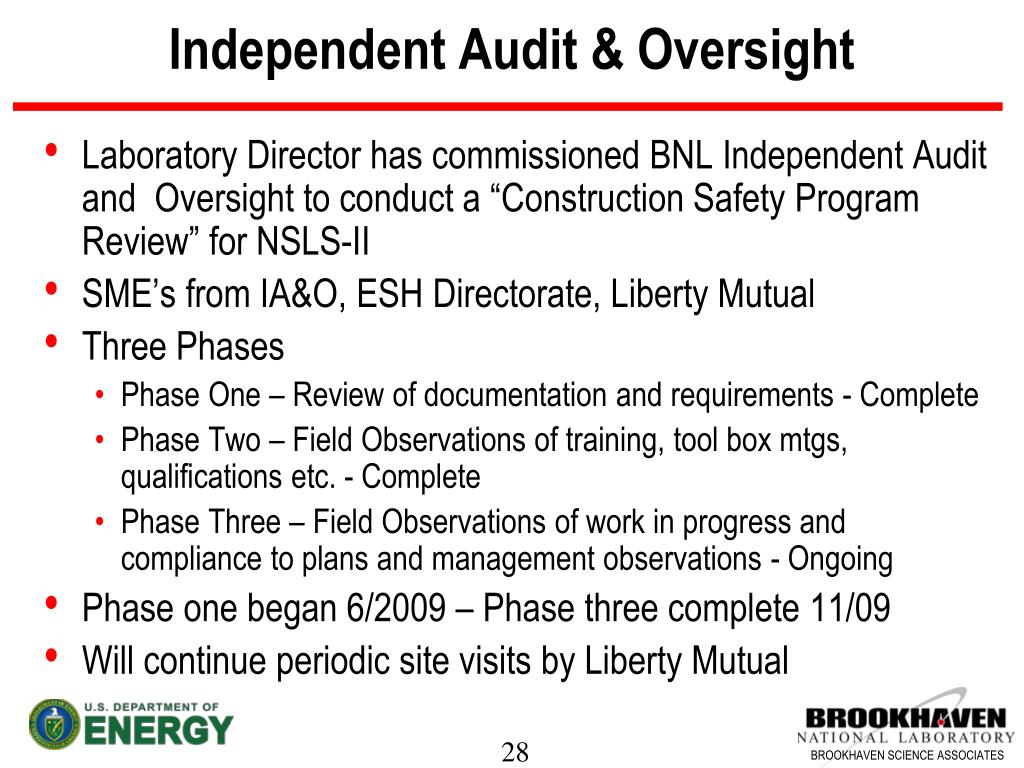 Independent Audit & Oversight

• Laboratory Director has commissioned BNL Independent Audit and Oversight to conduct a “Construction Safety Program Review” for NSLS-II
• SME’s from IA&O, ESH Directorate, Liberty Mutual
• Three Phases
  • Phase One – Review of documentation and requirements - Complete
  • Phase Two – Field Observations of training, tool box mtgs, qualifications etc. - Complete
  • Phase Three – Field Observations of work in progress and compliance to plans and management observations - Ongoing
• Phase one began 6/2009 – Phase three complete 11/09
• Will continue periodic site visits by Liberty Mutual

U.S. DEPARTMENT OF ENERGY

28

BROOKHAVEN NATIONAL LABORATORY
BROOKHAVEN SCIENCE ASSOCIATES